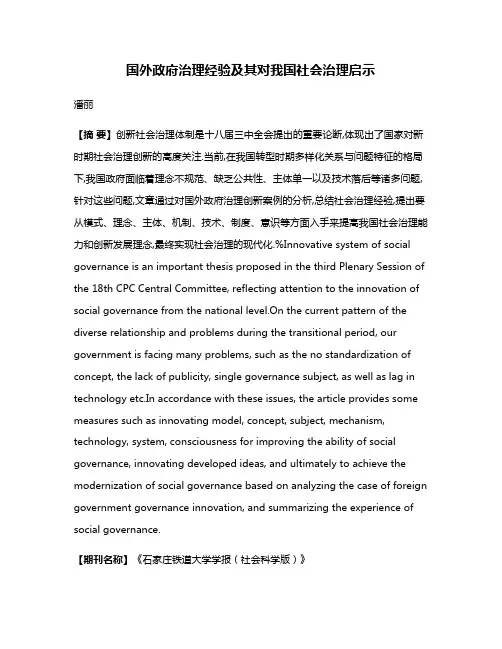 国外政府治理经验及其对我国社会治理启示

潘丽

【摘 要】创新社会治理体制是十八届三中全会提出的重要论断,体现出了国家对新时期社会治理创新的高度关注.当前,在我国转型时期多样化关系与问题特征的格局下,我国政府面临着理念不规范、缺乏公共性、主体单一以及技术落后等诸多问题,针对这些问题,文章通过对国外政府治理创新案例的分析,总结社会治理经验,提出要从模式、理念、主体、机制、技术、制度、意识等方面入手来提高我国社会治理能力和创新发展理念,最终实现社会治理的现代化.%Innovative system of social governance is an important thesis proposed in the third Plenary Session of the 18th CPC Central Committee, reflecting attention to the innovation of social governance from the national level.On the current pattern of the diverse relationship and problems during the transitional period, our government is facing many problems, such as the no standardization of concept, the lack of publicity, single governance subject, as well as lag in technology etc.In accordance with these issues, the article provides some measures such as innovating model, concept, subject, mechanism, technology, system, consciousness for improving the ability of social governance, innovating developed ideas, and ultimately to achieve the modernization of social governance based on analyzing the case of foreign government governance innovation, and summarizing the experience of social governance.

【期刊名称】《石家庄铁道大学学报(社会科学版)》